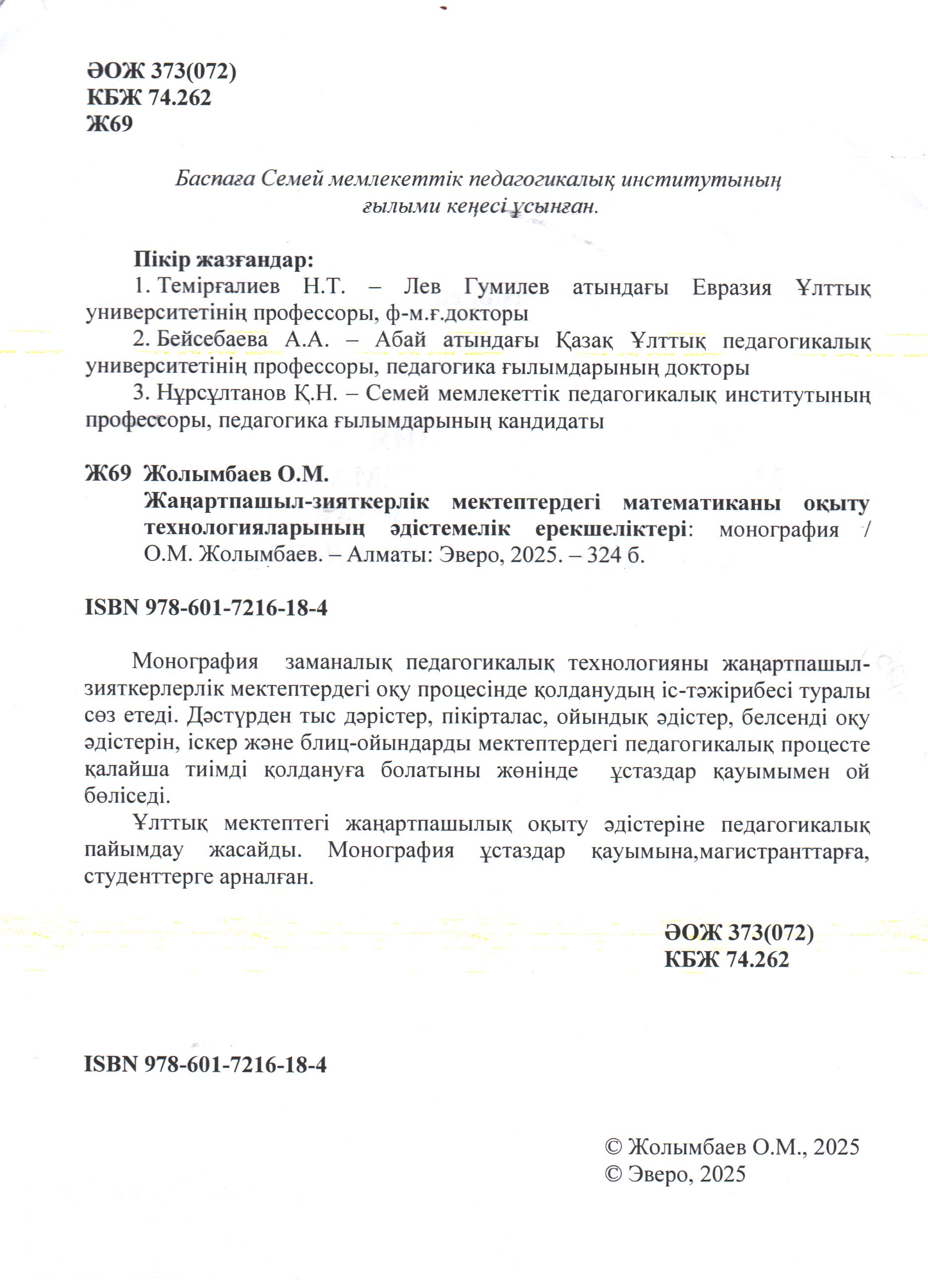 ӘОЖ 373(072)
КБЖ 74.262
Ж69

Баспаға Семей мемлекеттік педагогикалық институтының ғылыми кеңесі ұсынған.

Пікір жазғандар:

1. Темірғалиев Н.Т. – Лев Гумилев атындағы Евразия Ұлттық университетінің профессоры, ф-м.ғ.докторы

2. Бейсебаева А.А. – Абай атындағы Қазақ Ұлттық педагогикалық университетінің профессоры, педагогика ғылымдарының докторы

3. Нұрсұлтанов Қ.Н. – Семей мемлекеттік педагогикалық институтының профессоры, педагогика ғылымдарының кандидаты

Ж69 Жолымбаев О.М.
Жаңартпашыл-зияткерлік мектептердегі математиканы оқыту технологияларының әдістемелік ерекшеліктері: монография / О.М. Жолымбаев. – Алматы: Эверо, 2025. – 324 б.

ISBN 978-601-7216-18-4

Монография заманалық педагогикалық технологияны жаңартпашыл-зияткерлерлік мектептердегі оқу процесінде қолданудың іс-тәжірибесі туралы сөз етеді. Дәстүрден тыс дәрістер, пікірталас, ойындық әдістер, белсенді оқу әдістерін, іскер және блиц-ойындарды мектептердегі педагогикалық процесте қалайша тиімді қолдануға болатыны жөнінде ұстаздар қауымымен ой бөліседі.

Ұлттық мектептегі жаңартпашылық оқыту әдістеріне педагогикалық пайымдау жасайды. Монография ұстаздар қауымына,магистранттарға, студенттерге арналған.

ӘОЖ 373(072)
КБЖ 74.262

ISBN 978-601-7216-18-4

© Жолымбаев О.М., 2025
© Эверо, 2025